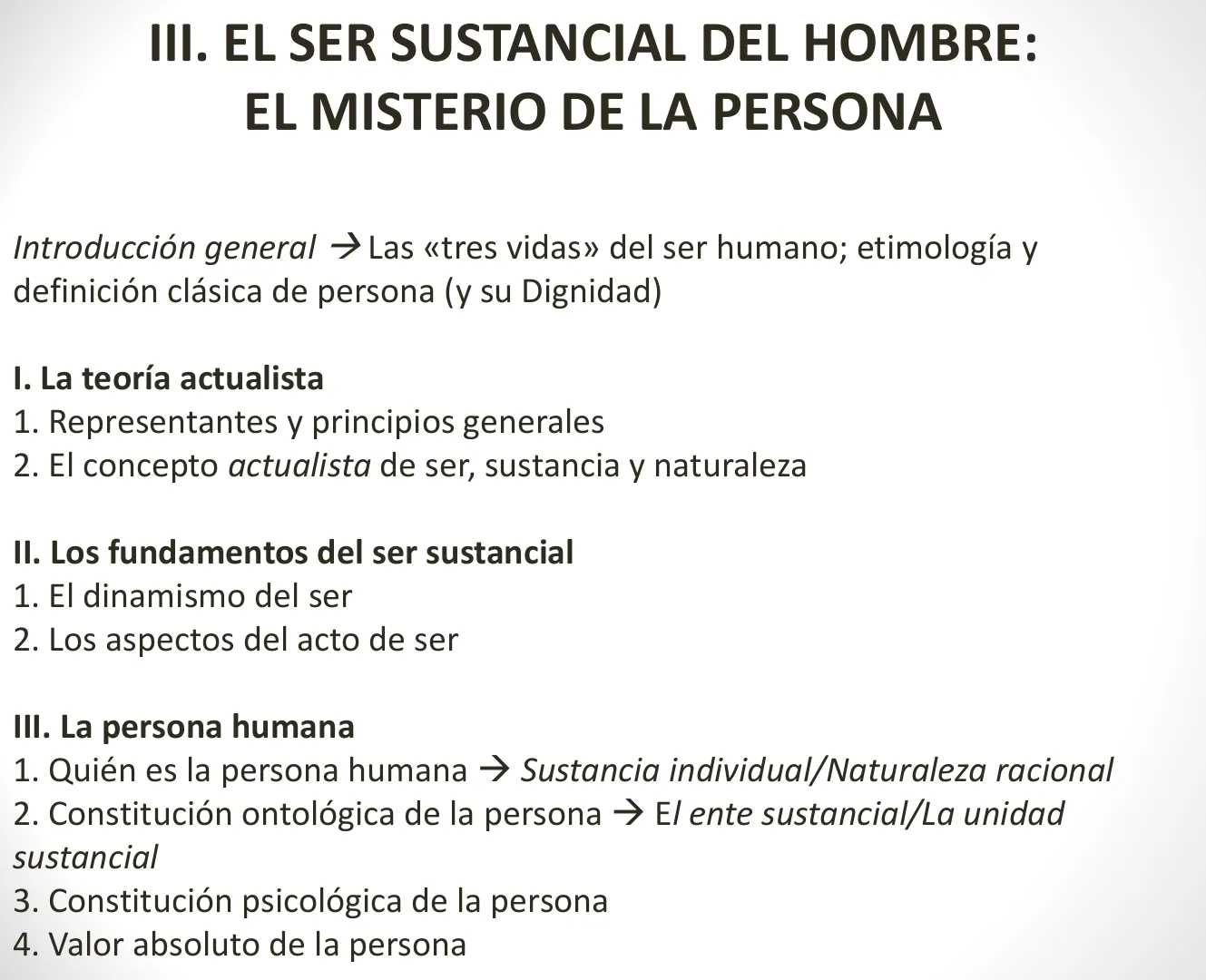 III. EL SER SUSTANCIAL DEL HOMBRE:
EL MISTERIO DE LA PERSONA

Introducción general → Las «tres vidas» del ser humano; etimología y definición clásica de persona (y su Dignidad)

I. La teoría actualista
1. Representantes y principios generales
2. El concepto actualista de ser, sustancia y naturaleza

II. Los fundamentos del ser sustancial
1. El dinamismo del ser
2. Los aspectos del acto de ser

III. La persona humana
1. Quién es la persona humana → Sustancia individual/Naturaleza racional
2. Constitución ontológica de la persona → El ente sustancial/La unidad sustancial
3. Constitución psicológica de la persona
4. Valor absoluto de la persona